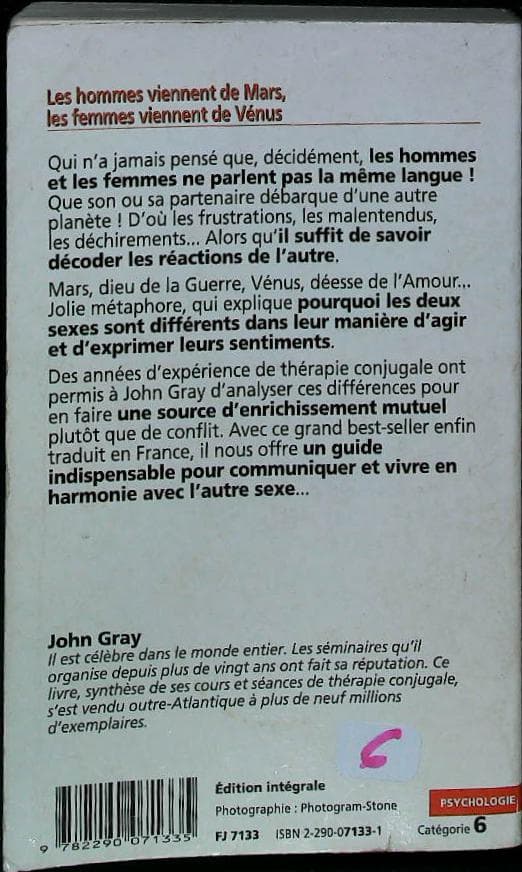 Les hommes viennent de Mars, les femmes viennent de Vénus

Qui n'a jamais pensé que, décidément, les hommes et les femmes ne parlent pas la même langue ! Que son ou sa partenaire débarque d'une autre planète ! D'où les frustrations, les malentendus, les déchirements... Alors qu'il suffit de savoir décoder les réactions de l'autre.

Mars, dieu de la Guerre, Vénus, déesse de l'Amour... Jolie métaphore, qui explique pourquoi les deux sexes sont différents dans leur manière d'agir et d'exprimer leurs sentiments.

Des années d'expérience de thérapie conjugale ont permis à John Gray d'analyser ces différences pour en faire une source d'enrichissement mutuel plutôt que de conflit. Avec ce grand best-seller enfin traduit en France, il nous offre un guide indispensable pour communiquer et vivre en harmonie avec l'autre sexe...

John Gray
Il est célèbre dans le monde entier. Les séminaires qu'il organise depuis plus de vingt ans ont fait sa réputation. Ce livre, synthèse de ses cours et séances de thérapie conjugale, s'est vendu outre-Atlantique à plus de neuf millions d'exemplaires.

6

9 782290 071335

Édition intégrale
Photographie : Photogram-Stone
PSYCHOLOGIE
FJ 7133 ISBN 2-290-07133-1 Catégorie 6